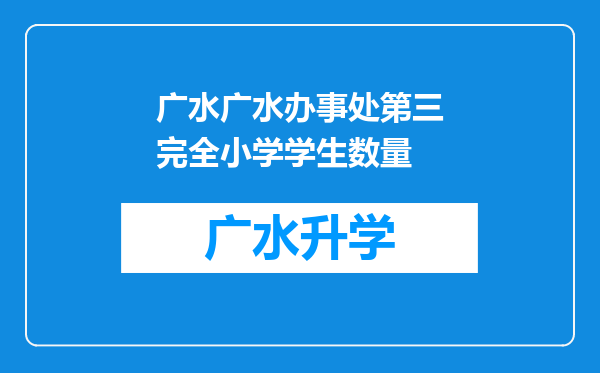 广水广水办事处第三完全小学学生数量

广水升学